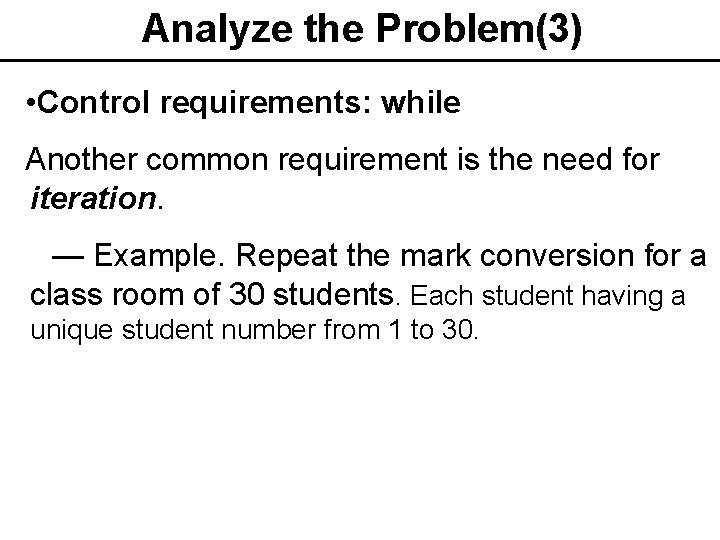 Analyze the Problem(3)

•Control requirements: while

Another common requirement is the need for iteration.

— Example. Repeat the mark conversion for a class room of 30 students. Each student having a unique student number from 1 to 30.